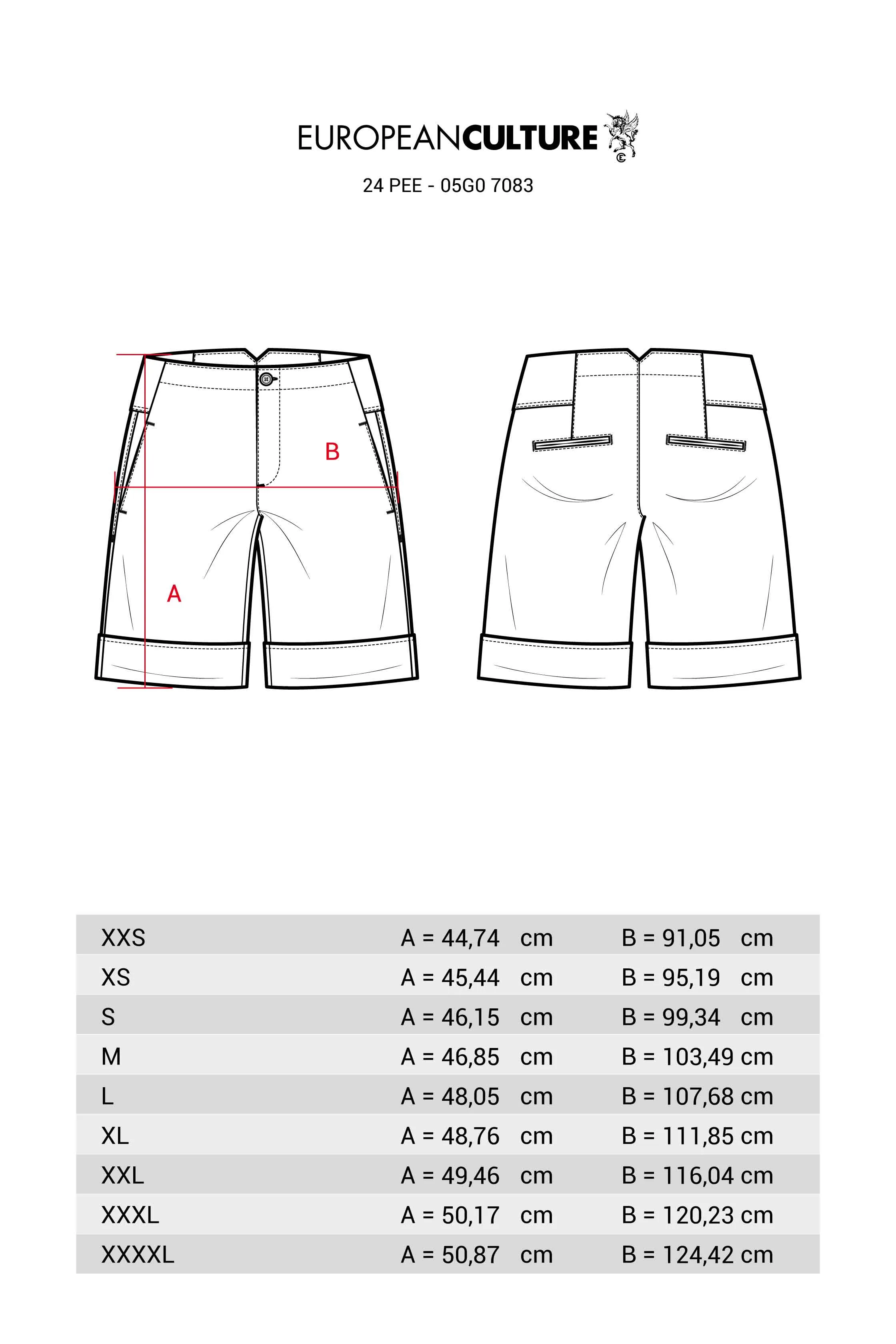 EUROPEANCULTURE

24 PEE - 05G0 7083

B

A

| | | |
|---|---|---|
| XXS | A = 44,74 cm | B = 91,05 cm |
| XS | A = 45,44 cm | B = 95,19 cm |
| S | A = 46,15 cm | B = 99,34 cm |
| M | A = 46,85 cm | B = 103,49 cm |
| L | A = 48,05 cm | B = 107,68 cm |
| XL | A = 48,76 cm | B = 111,85 cm |
| XXL | A = 49,46 cm | B = 116,04 cm |
| XXXL | A = 50,17 cm | B = 120,23 cm |
| XXXXL | A = 50,87 cm | B = 124,42 cm |